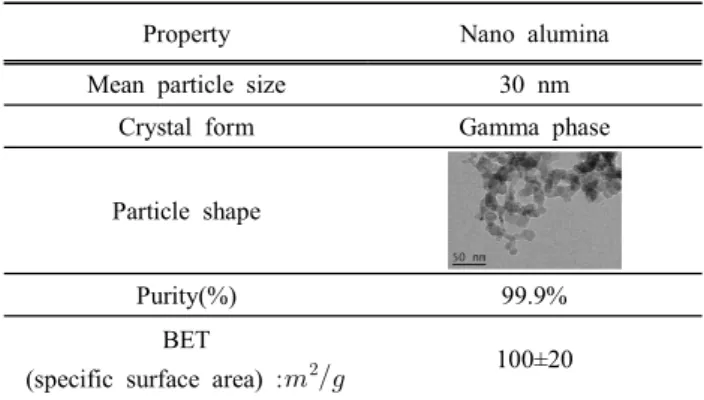 | Property | Nano alumina |
|---|---|
| Mean particle size | 30 nm |
| Crystal form | Gamma phase |
| Particle shape | 50 nm |
| Purity(%) | 99.9% |
| BET (specific surface area) :$m^2/g$ | 100±20 |